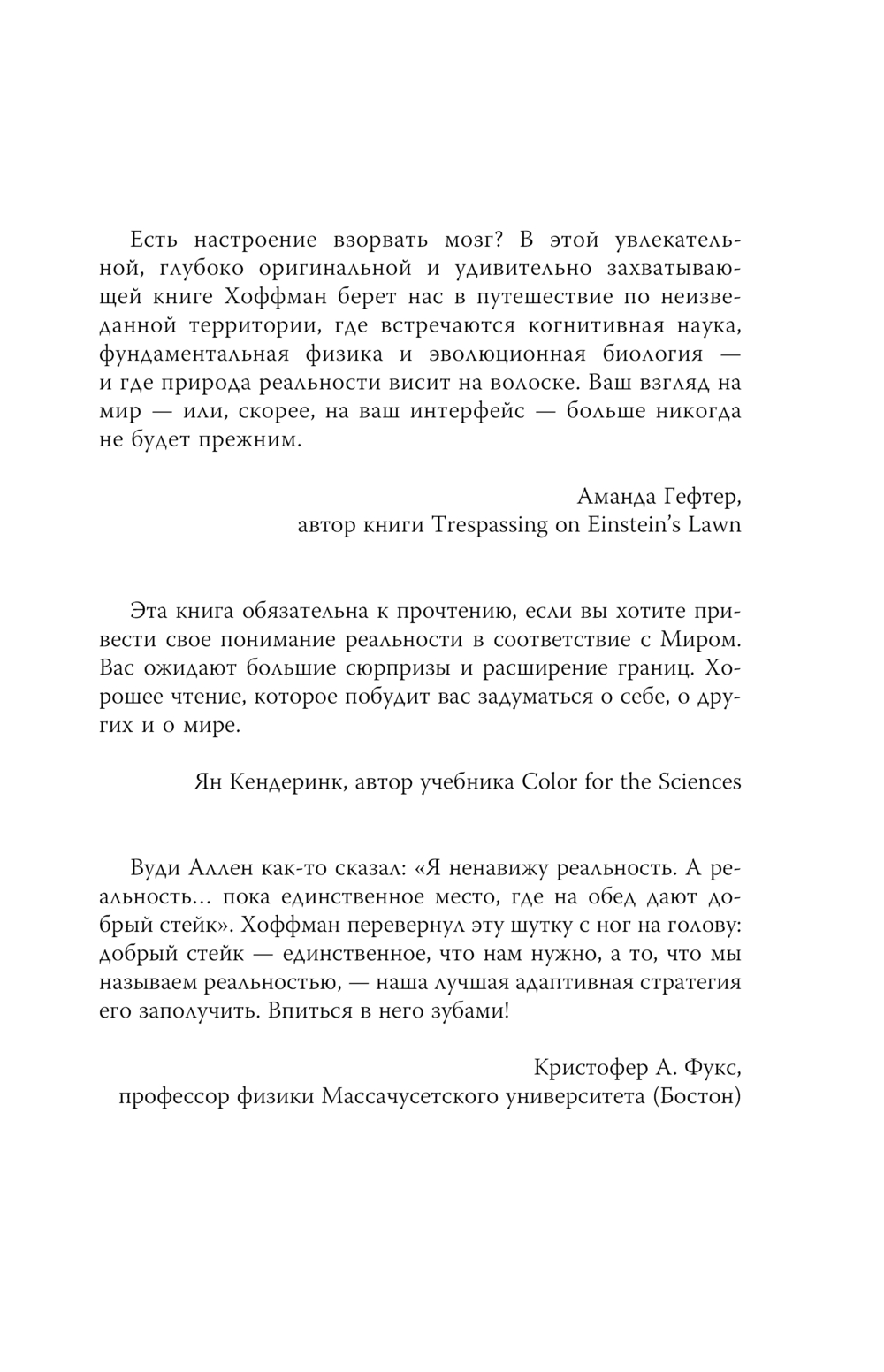 Есть настроение взорвать мозг? В этой увлекательной, глубоко оригинальной и удивительно захватывающей книге Хоффман берет нас в путешествие по неизведанной территории, где встречаются когнитивная наука, фундаментальная физика и эволюционная биология — и где природа реальности висит на волоске. Ваш взгляд на мир — или, скорее, на ваш интерфейс — больше никогда не будет прежним.

Аманда Гефтер,
автор книги Trespassing on Einstein's Lawn

Эта книга обязательна к прочтению, если вы хотите привести свое понимание реальности в соответствие с Миром. Вас ожидают большие сюрпризы и расширение границ. Хорошее чтение, которое побудит вас задуматься о себе, о других и о мире.

Ян Кендеринк, автор учебника Color for the Sciences

Вуди Аллен как-то сказал: «Я ненавижу реальность. А реальность… пока единственное место, где на обед дают добрый стейк». Хоффман перевернул эту шутку с ног на голову: добрый стейк — единственное, что нам нужно, а то, что мы называем реальностью, — наша лучшая адаптивная стратегия его заполучить. Впиться в него зубами!

Кристофер А. Фукс,
профессор физики Массачусетского университета (Бостон)